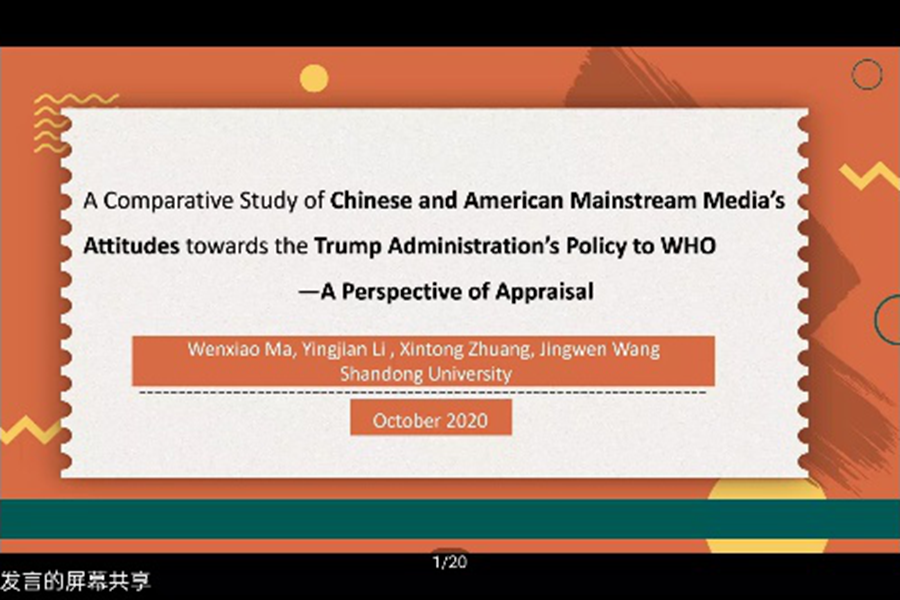 A Comparative Study of Chinese and American Mainstream Media's Attitudes towards the Trump Administration's Policy to WHO

—A Perspective of Appraisal

Wenxiao Ma, Yingjian Li , Xintong Zhuang, Jingwen Wang
Shandong University

October 2020

1/20

发言的屏幕共享